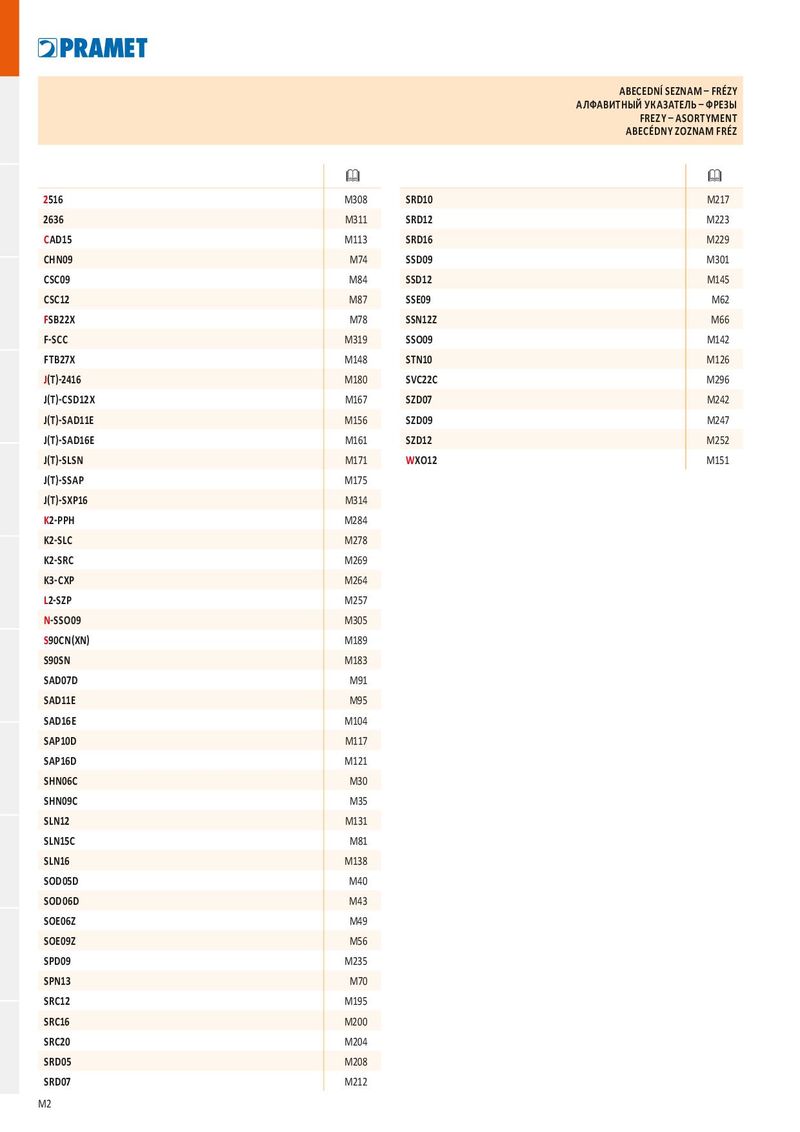 PRAMET

ABECEDNÍ SEZNAM – FRÉZY
АЛФАВИТНЫЙ УКАЗАТЕЛЬ – ФРЕЗЫ
FREZY – ASORTYMENT
ABECÉDNY ZOZNAM FRÉZ

| | |
|---|---|
| 2516 | M308 |
| 2636 | M311 |
| CAD15 | M113 |
| CHN09 | M74 |
| CSC09 | M84 |
| CSC12 | M87 |
| FSB22X | M78 |
| F-SCC | M319 |
| FTB27X | M148 |
| J(T)-2416 | M180 |
| J(T)-CSD12X | M167 |
| J(T)-SAD11E | M156 |
| J(T)-SAD16E | M161 |
| J(T)-SLSN | M171 |
| J(T)-SSAP | M175 |
| J(T)-SXP16 | M314 |
| K2-PPH | M284 |
| K2-SLC | M278 |
| K2-SRC | M269 |
| K3-CXP | M264 |
| L2-SZP | M257 |
| N-SSO09 | M305 |
| S90CN(XN) | M189 |
| S90SN | M183 |
| SAD07D | M91 |
| SAD11E | M95 |
| SAD16E | M104 |
| SAP10D | M117 |
| SAP16D | M121 |
| SHN06C | M30 |
| SHN09C | M35 |
| SLN12 | M131 |
| SLN15C | M81 |
| SLN16 | M138 |
| SOD05D | M40 |
| SOD06D | M43 |
| SOE06Z | M49 |
| SOE09Z | M56 |
| SPD09 | M235 |
| SPN13 | M70 |
| SRC12 | M195 |
| SRC16 | M200 |
| SRC20 | M204 |
| SRD05 | M208 |
| SRD07 | M212 |

| | |
|---|---|
| SRD10 | M217 |
| SRD12 | M223 |
| SRD16 | M229 |
| SSD09 | M301 |
| SSD12 | M145 |
| SSE09 | M62 |
| SSN12Z | M66 |
| SSO09 | M142 |
| STN10 | M126 |
| SVC22C | M296 |
| SZD07 | M242 |
| SZD09 | M247 |
| SZD12 | M252 |
| WXO12 | M151 |

M2